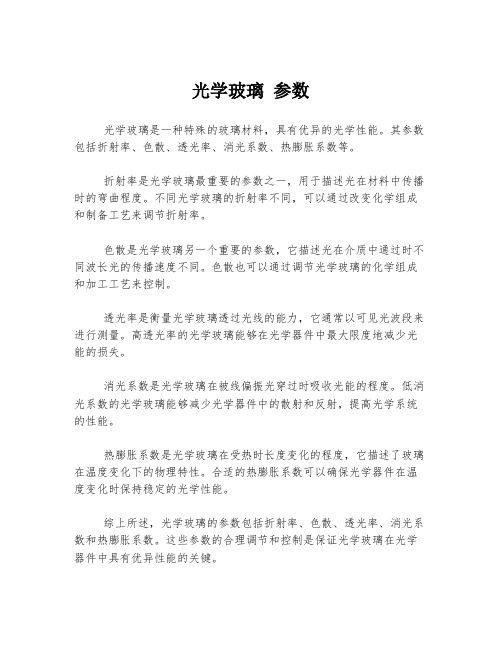 光学玻璃 参数

光学玻璃是一种特殊的玻璃材料，具有优异的光学性能。其参数包括折射率、色散、透光率、消光系数、热膨胀系数等。

折射率是光学玻璃最重要的参数之一，用于描述光在材料中传播时的弯曲程度。不同光学玻璃的折射率不同，可以通过改变化学组成和制备工艺来调节折射率。

色散是光学玻璃另一个重要的参数，它描述光在介质中通过时不同波长光的传播速度不同。色散也可以通过调节光学玻璃的化学组成和加工工艺来控制。

透光率是衡量光学玻璃透过光线的能力，它通常以可见光波段来进行测量。高透光率的光学玻璃能够在光学器件中最大限度地减少光能的损失。

消光系数是光学玻璃在被线偏振光穿过时吸收光能的程度。低消光系数的光学玻璃能够减少光学器件中的散射和反射，提高光学系统的性能。

热膨胀系数是光学玻璃在受热时长度变化的程度，它描述了玻璃在温度变化下的物理特性。合适的热膨胀系数可以确保光学器件在温度变化时保持稳定的光学性能。

综上所述，光学玻璃的参数包括折射率、色散、透光率、消光系数和热膨胀系数。这些参数的合理调节和控制是保证光学玻璃在光学器件中具有优异性能的关键。